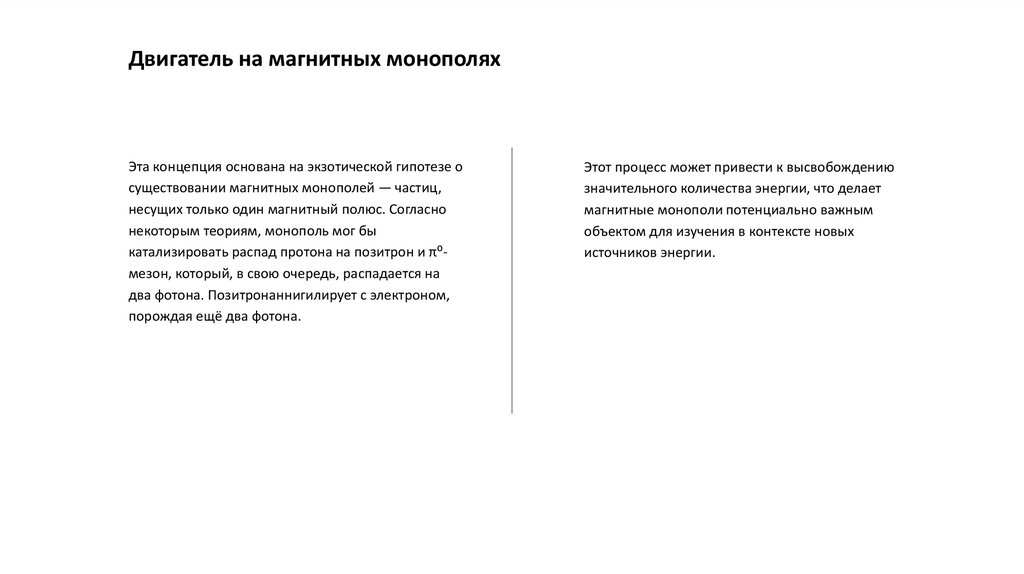 Двигатель на магнитных монополях

Эта концепция основана на экзотической гипотезе о существовании магнитных монополей — частиц, несущих только один магнитный полюс. Согласно некоторым теориям, монополь мог бы катализировать распад протона на позитрон и $\pi^0$-мезон, который, в свою очередь, распадается на два фотона. Позитронаннигилирует с электроном, порождая ещё два фотона.

Этот процесс может привести к высвобождению значительного количества энергии, что делает магнитные монополи потенциально важным объектом для изучения в контексте новых источников энергии.